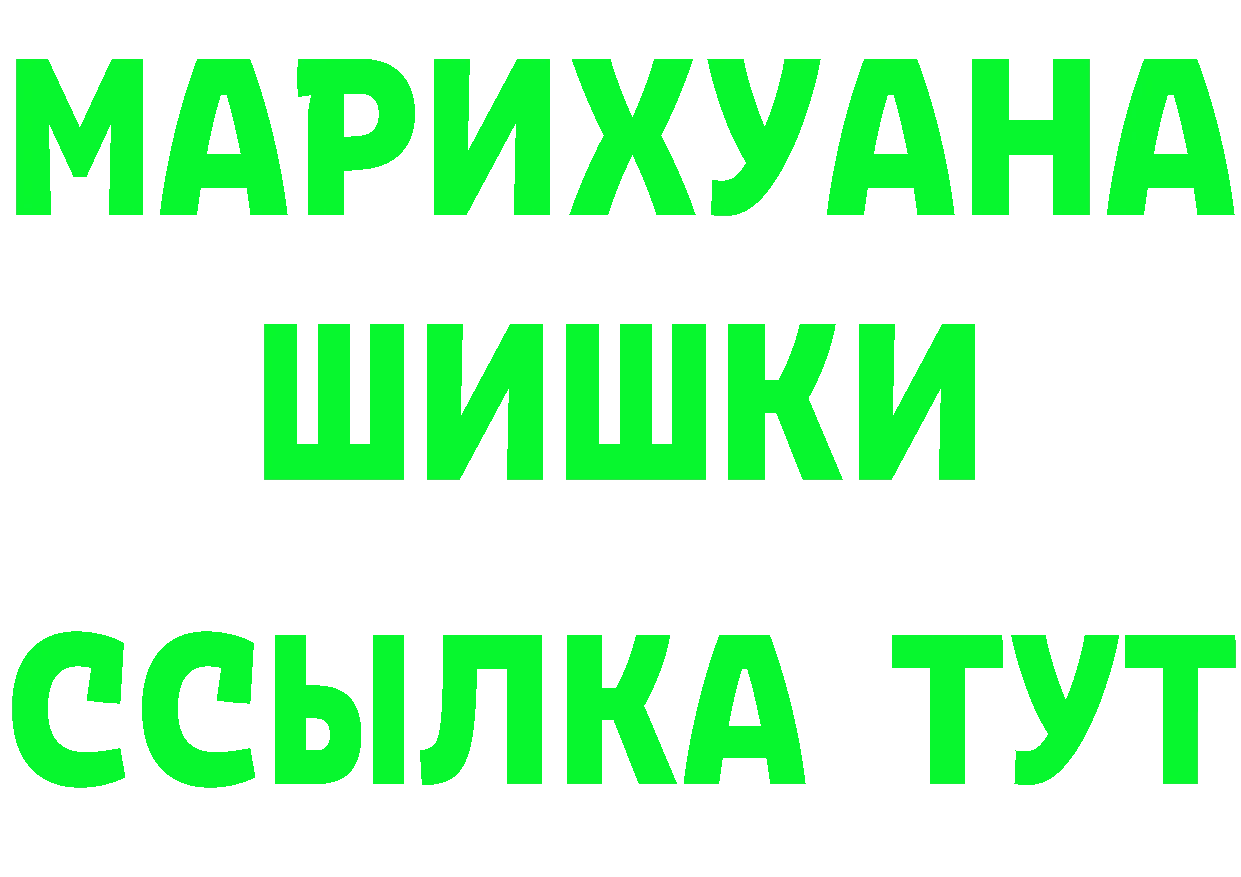 МАРИХУАНА
ШИШКИ
ССЫЛКА ТУТ